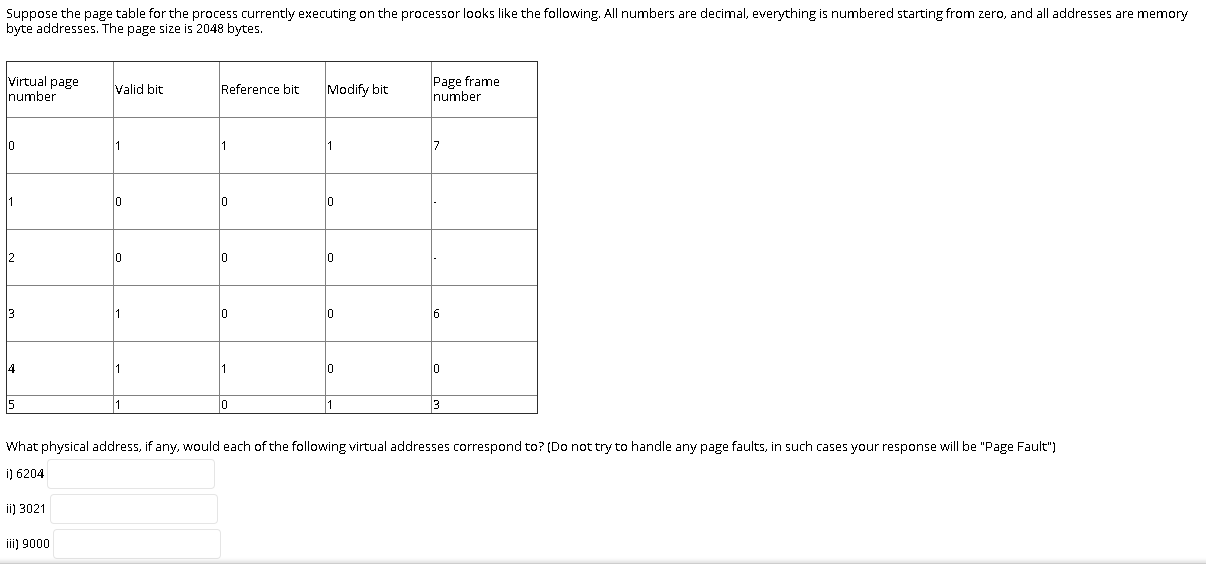 Suppose the page table for the process currently executing on the processor looks like the following. All numbers are decimal, everything is numbered starting from zero, and all addresses are memory byte addresses. The page size is 2048 bytes.

| Virtual page number | Valid bit | Reference bit | Modify bit | Page frame number |
|---|---|---|---|---|
| 0 | 1 | 1 | 1 | 7 |
| 1 | 0 | 0 | 0 | - |
| 2 | 0 | 0 | 0 | - |
| 3 | 1 | 0 | 0 | 6 |
| 4 | 1 | 1 | 0 | 0 |
| 5 | 1 | 0 | 1 | 3 |

What physical address, if any, would each of the following virtual addresses correspond to? (Do not try to handle any page faults, in such cases your response will be "Page Fault")

i) 6204

ii) 3021

iii) 9000